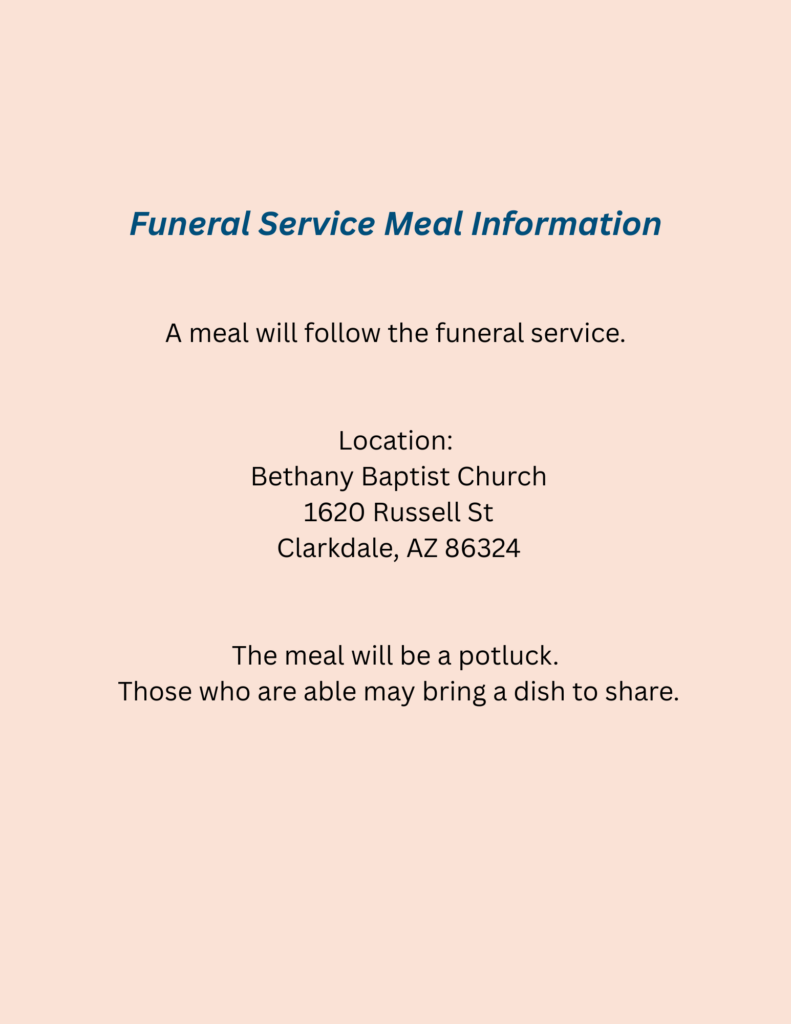 Funeral Service Meal Information

A meal will follow the funeral service.

Location:
Bethany Baptist Church
1620 Russell St
Clarkdale, AZ 86324

The meal will be a potluck.
Those who are able may bring a dish to share.